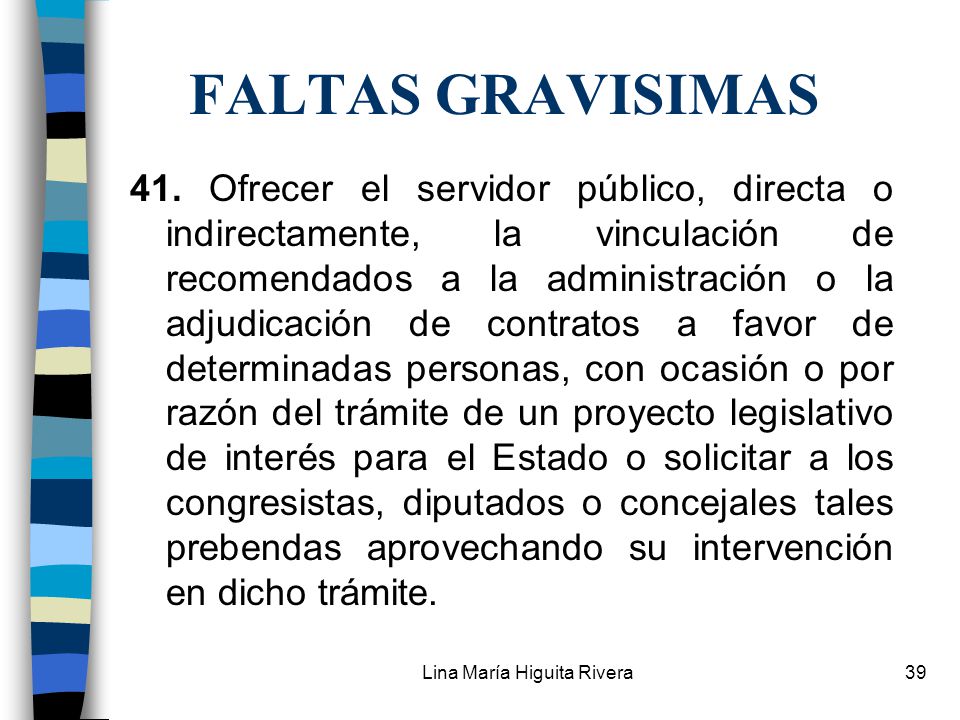 FALTAS GRAVISIMAS

41. Ofrecer el servidor público, directa o indirectamente, la vinculación de recomendados a la administración o la adjudicación de contratos a favor de determinadas personas, con ocasión o por razón del trámite de un proyecto legislativo de interés para el Estado o solicitar a los congresistas, diputados o concejales tales prebendas aprovechando su intervención en dicho trámite.

Lina María Higuita Rivera

39